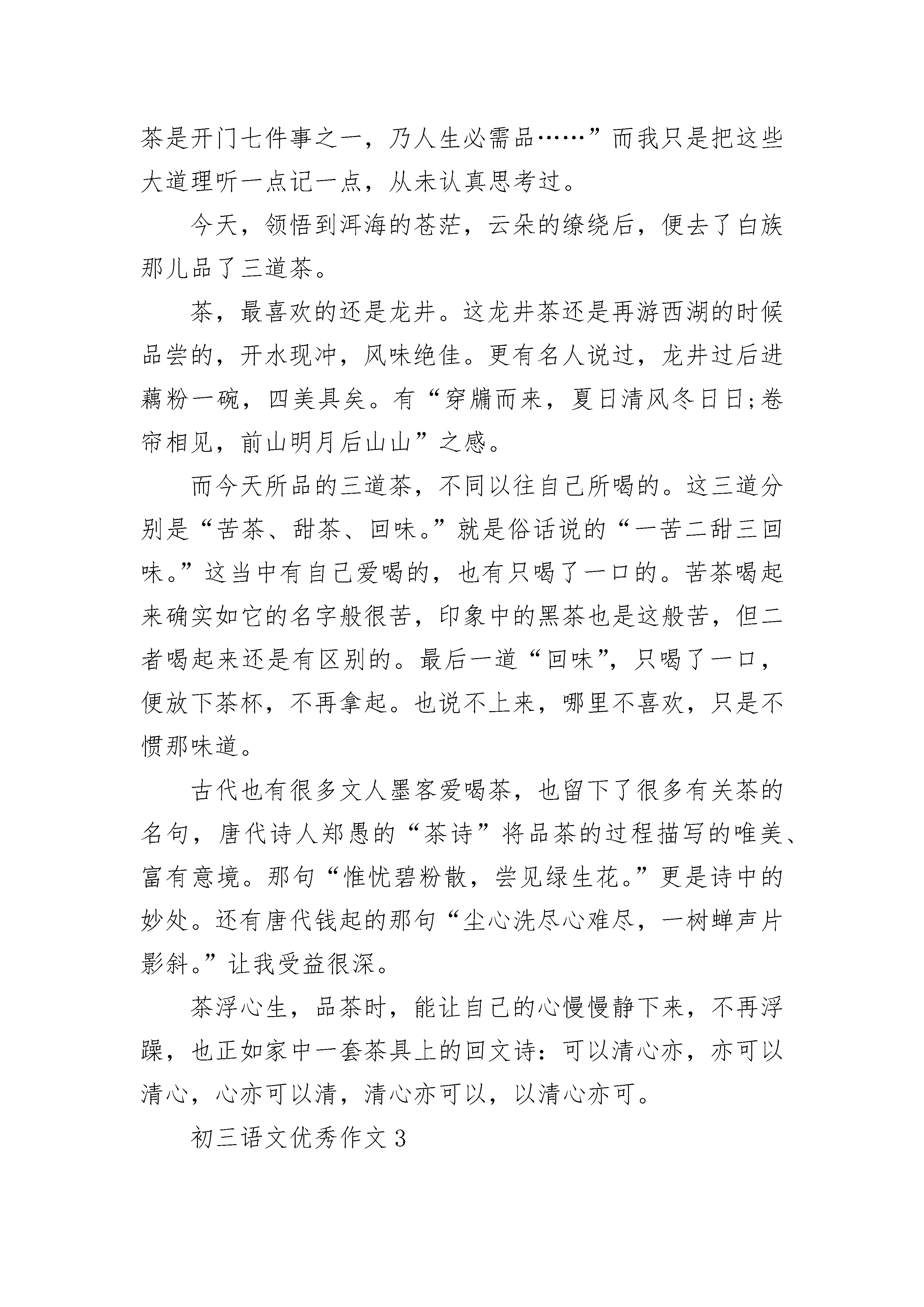 茶是开门七件事之一，乃人生必需品……”而我只是把这些大道理听一点记一点，从未认真思考过。

今天，领悟到洱海的苍茫，云朵的缭绕后，便去了白族那儿品了三道茶。

茶，最喜欢的还是龙井。这龙井茶还是再游西湖的时候品尝的，开水现冲，风味绝佳。更有名人说过，龙井过后进藕粉一碗，四美具矣。有“穿牖而来，夏日清风冬日日;卷帘相见，前山明月后山山”之感。

而今天所品的三道茶，不同以往自己所喝的。这三道分别是“苦茶、甜茶、回味。”就是俗话说的“一苦二甜三回味。”这当中有自己爱喝的，也有只喝了一口的。苦茶喝起来确实如它的名字般很苦，印象中的黑茶也是这般苦，但二者喝起来还是有区别的。最后一道“回味”，只喝了一口，便放下茶杯，不再拿起。也说不上来，哪里不喜欢，只是不惯那味道。

古代也有很多文人墨客爱喝茶，也留下了很多有关茶的名句，唐代诗人郑愚的“茶诗”将品茶的过程描写的唯美、富有意境。那句“惟忧碧粉散，尝见绿生花。”更是诗中的妙处。还有唐代钱起的那句“尘心洗尽心难尽，一树蝉声片影斜。”让我受益很深。

茶浮心生，品茶时，能让自己的心慢慢静下来，不再浮躁，也正如家中一套茶具上的回文诗：可以清心亦，亦可以清心，心亦可以清，清心亦可以，以清心亦可。

初三语文优秀作文3